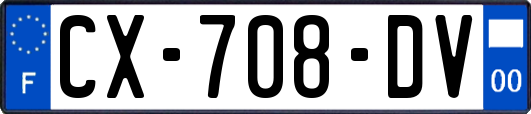 F
CX-708-DV
00